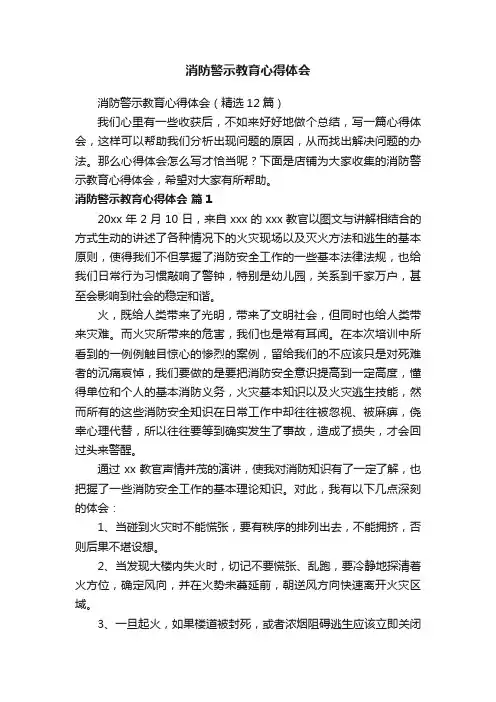 消防警示教育心得体会

消防警示教育心得体会（精选12篇）

我们心里有一些收获后，不如来好好地做个总结，写一篇心得体会，这样可以帮助我们分析出现问题的原因，从而找出解决问题的办法。那么心得体会怎么写才恰当呢？下面是店铺为大家收集的消防警示教育心得体会，希望对大家有所帮助。

消防警示教育心得体会 篇1

20xx年2月10日，来自xxx的xxx教官以图文与讲解相结合的方式生动的讲述了各种情况下的火灾现场以及灭火方法和逃生的基本原则，使得我们不但掌握了消防安全工作的一些基本法律法规，也给我们日常行为习惯敲响了警钟，特别是幼儿园，关系到千家万户，甚至会影响到社会的稳定和谐。

火，既给人类带来了光明，带来了文明社会，但同时也给人类带来灾难。而火灾所带来的危害，我们也是常有耳闻。在本次培训中所看到的一例例触目惊心的惨烈的案例，留给我们的不应该只是对死难者的沉痛哀悼，我们要做的是要把消防安全意识提高到一定高度，懂得单位和个人的基本消防义务，火灾基本知识以及火灾逃生技能，然而所有的这些消防安全知识在日常工作中却往往被忽视、被麻痹，侥幸心理代替，所以往往要等到确实发生了事故，造成了损失，才会回过头来警醒。

通过xx教官声情并茂的演讲，使我对消防知识有了一定了解，也把握了一些消防安全工作的基本理论知识。对此，我有以下几点深刻的体会：

1、当碰到火灾时不能慌张，要有秩序的排列出去，不能拥挤，否则后果不堪设想。

2、当发现大楼内失火时，切记不要慌张、乱跑，要冷静地探清着火方位，确定风向，并在火势未蔓延前，朝逆风方向快速离开火灾区域。

3、一旦起火，如果楼道被封死，或者浓烟阻碍逃生应该立即关闭